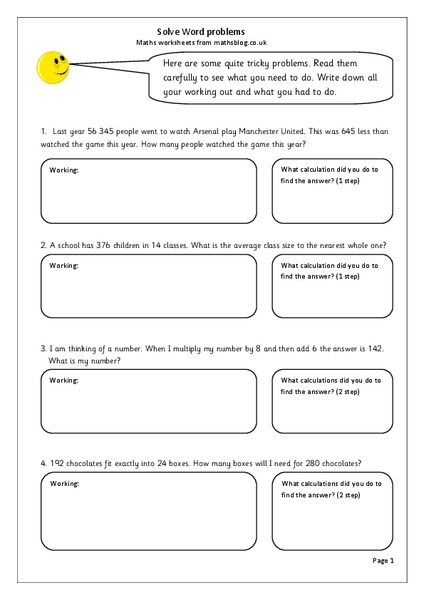 Solve Word problems
Maths worksheets from mathsblog.co.uk

Here are some quite tricky problems. Read them carefully to see what you need to do. Write down all your working out and what you had to do.

1. Last year 56 345 people went to watch Arsenal play Manchester United. This was 645 less than watched the game this year. How many people watched the game this year?

Working:

What calculation did you do to find the answer? (1 step)

2. A school has 376 children in 14 classes. What is the average class size to the nearest whole one?

Working:

What calculation did you do to find the answer? (1 step)

3. I am thinking of a number. When I multiply my number by 8 and then add 6 the answer is 142. What is my number?

Working:

What calculations did you do to find the answer? (2 step)

4. 192 chocolates fit exactly into 24 boxes. How many boxes will I need for 280 chocolates?

Working:

What calculations did you do to find the answer? (2 step)

Page 1